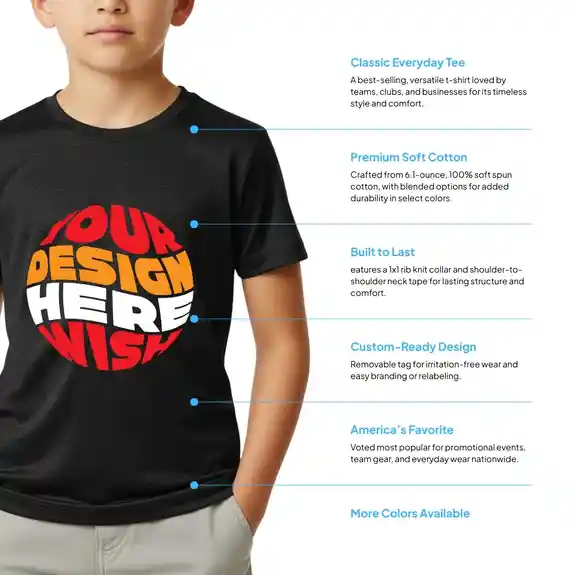 YOUR
DESIGN
HERE
WISH

Classic Everyday Tee

A best-selling, versatile t-shirt loved by teams, clubs, and businesses for its timeless style and comfort.

Premium Soft Cotton

Crafted from 6.1-ounce, 100% soft spun cotton, with blended options for added durability in select colors.

Built to Last

eatures a 1x1 rib knit collar and shoulder-to-shoulder neck tape for lasting structure and comfort.

Custom-Ready Design

Removable tag for irritation-free wear and easy branding or relabeling.

America's Favorite

Voted most popular for promotional events, team gear, and everyday wear nationwide.

More Colors Available